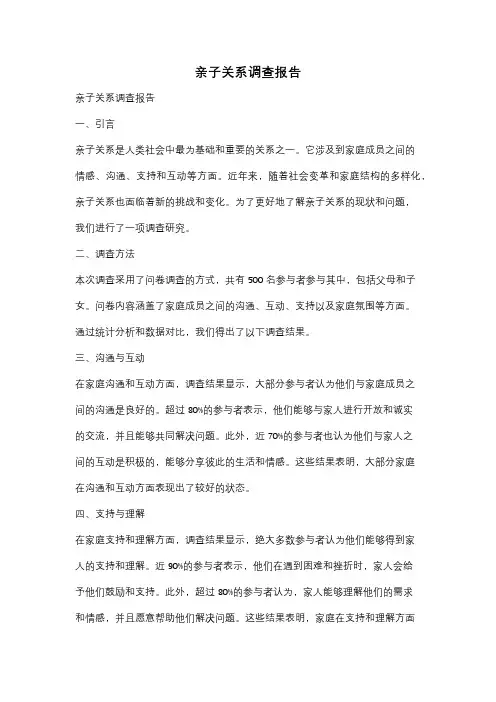 亲子关系调查报告

亲子关系调查报告

一、引言

亲子关系是人类社会中最为基础和重要的关系之一。它涉及到家庭成员之间的情感、沟通、支持和互动等方面。近年来，随着社会变革和家庭结构的多样化，亲子关系也面临着新的挑战和变化。为了更好地了解亲子关系的现状和问题，我们进行了一项调查研究。

二、调查方法

本次调查采用了问卷调查的方式，共有 500 名参与者参与其中，包括父母和子女。问卷内容涵盖了家庭成员之间的沟通、互动、支持以及家庭氛围等方面。通过统计分析和数据对比，我们得出了以下调查结果。

三、沟通与互动

在家庭沟通和互动方面，调查结果显示，大部分参与者认为他们与家庭成员之间的沟通是良好的。超过 80%的参与者表示，他们能够与家人进行开放和诚实的交流，并且能够共同解决问题。此外，近 70%的参与者也认为他们与家人之间的互动是积极的，能够分享彼此的生活和情感。这些结果表明，大部分家庭在沟通和互动方面表现出了较好的状态。

四、支持与理解

在家庭支持和理解方面，调查结果显示，绝大多数参与者认为他们能够得到家人的支持和理解。近 90%的参与者表示，他们在遇到困难和挫折时，家人会给予他们鼓励和支持。此外，超过 80%的参与者认为，家人能够理解他们的需求和情感，并且愿意帮助他们解决问题。这些结果表明，家庭在支持和理解方面